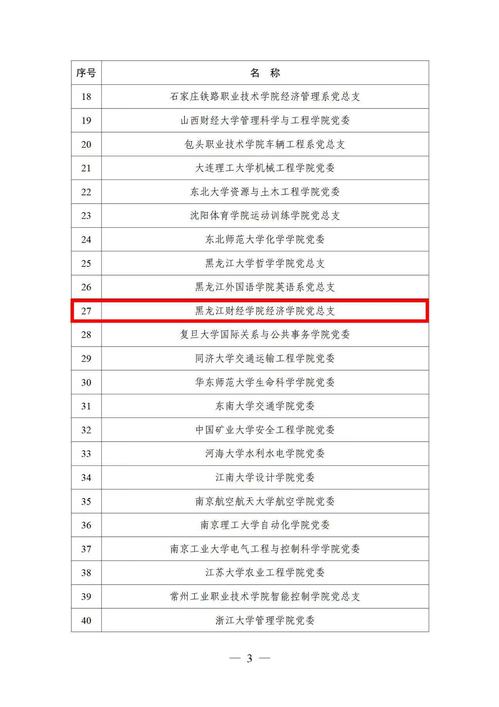 | 序号 | 名 称 |
|---|---|
| 18 | 石家庄铁路职业技术学院经济管理系党总支 |
| 19 | 山西财经大学管理科学与工程学院党委 |
| 20 | 包头职业技术学院车辆工程系党总支 |
| 21 | 大连理工大学机械工程学院党委 |
| 22 | 东北大学资源与土木工程学院党委 |
| 23 | 沈阳体育学院运动训练学院党总支 |
| 24 | 东北师范大学化学学院党委 |
| 25 | 黑龙江大学哲学学院党总支 |
| 26 | 黑龙江外国语学院英语系党总支 |
| 27 | 黑龙江财经学院经济学院党总支 |
| 28 | 复旦大学国际关系与公共事务学院党委 |
| 29 | 同济大学交通运输工程学院党委 |
| 30 | 华东师范大学生命科学学院党委 |
| 31 | 东南大学交通学院党委 |
| 32 | 中国矿业大学安全工程学院党委 |
| 33 | 河海大学水利水电学院党委 |
| 34 | 江南大学设计学院党委 |
| 35 | 南京航空航天大学航空学院党委 |
| 36 | 南京理工大学自动化学院党委 |
| 37 | 南京工业大学电气工程与控制科学学院党委 |
| 38 | 江苏大学农业工程学院党委 |
| 39 | 常州工业职业技术学院智能控制学院党总支 |
| 40 | 浙江大学管理学院党委 |

— 3 —